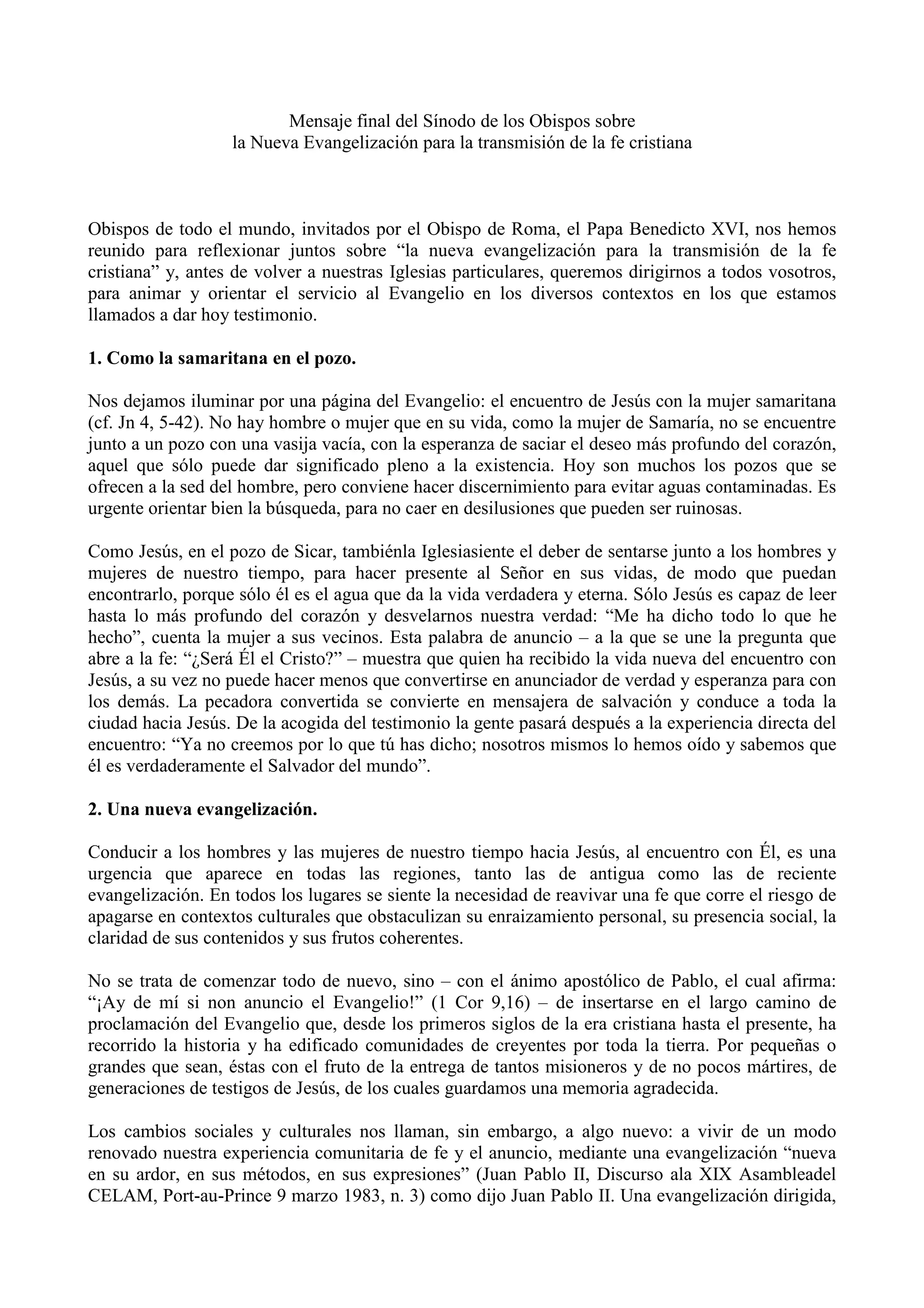 Mensaje final del Sínodo de los Obispos sobre
la Nueva Evangelización para la transmisión de la fe cristiana

Obispos de todo el mundo, invitados por el Obispo de Roma, el Papa Benedicto XVI, nos hemos reunido para reflexionar juntos sobre “la nueva evangelización para la transmisión de la fe cristiana” y, antes de volver a nuestras Iglesias particulares, queremos dirigirnos a todos vosotros, para animar y orientar el servicio al Evangelio en los diversos contextos en los que estamos llamados a dar hoy testimonio.

1. Como la samaritana en el pozo.

Nos dejamos iluminar por una página del Evangelio: el encuentro de Jesús con la mujer samaritana (cf. Jn 4, 5-42). No hay hombre o mujer que en su vida, como la mujer de Samaría, no se encuentre junto a un pozo con una vasija vacía, con la esperanza de saciar el deseo más profundo del corazón, aquel que sólo puede dar significado pleno a la existencia. Hoy son muchos los pozos que se ofrecen a la sed del hombre, pero conviene hacer discernimiento para evitar aguas contaminadas. Es urgente orientar bien la búsqueda, para no caer en desilusiones que pueden ser ruinosas.

Como Jesús, en el pozo de Sicar, tambiénla Iglesiasiente el deber de sentarse junto a los hombres y mujeres de nuestro tiempo, para hacer presente al Señor en sus vidas, de modo que puedan encontrarlo, porque sólo él es el agua que da la vida verdadera y eterna. Sólo Jesús es capaz de leer hasta lo más profundo del corazón y desvelarnos nuestra verdad: “Me ha dicho todo lo que he hecho”, cuenta la mujer a sus vecinos. Esta palabra de anuncio – a la que se une la pregunta que abre a la fe: “¿Será Él el Cristo?” – muestra que quien ha recibido la vida nueva del encuentro con Jesús, a su vez no puede hacer menos que convertirse en anunciador de verdad y esperanza para con los demás. La pecadora convertida se convierte en mensajera de salvación y conduce a toda la ciudad hacia Jesús. De la acogida del testimonio la gente pasará después a la experiencia directa del encuentro: “Ya no creemos por lo que tú has dicho; nosotros mismos lo hemos oído y sabemos que él es verdaderamente el Salvador del mundo”.

2. Una nueva evangelización.

Conducir a los hombres y las mujeres de nuestro tiempo hacia Jesús, al encuentro con Él, es una urgencia que aparece en todas las regiones, tanto las de antigua como las de reciente evangelización. En todos los lugares se siente la necesidad de reavivar una fe que corre el riesgo de apagarse en contextos culturales que obstaculizan su enraizamiento personal, su presencia social, la claridad de sus contenidos y sus frutos coherentes.

No se trata de comenzar todo de nuevo, sino – con el ánimo apostólico de Pablo, el cual afirma: “¡Ay de mí si non anuncio el Evangelio!” (1 Cor 9,16) – de insertarse en el largo camino de proclamación del Evangelio que, desde los primeros siglos de la era cristiana hasta el presente, ha recorrido la historia y ha edificado comunidades de creyentes por toda la tierra. Por pequeñas o grandes que sean, éstas con el fruto de la entrega de tantos misioneros y de no pocos mártires, de generaciones de testigos de Jesús, de los cuales guardamos una memoria agradecida.

Los cambios sociales y culturales nos llaman, sin embargo, a algo nuevo: a vivir de un modo renovado nuestra experiencia comunitaria de fe y el anuncio, mediante una evangelización “nueva en su ardor, en sus métodos, en sus expresiones” (Juan Pablo II, Discurso ala XIX Asambleadel CELAM, Port-au-Prince 9 marzo 1983, n. 3) como dijo Juan Pablo II. Una evangelización dirigida,